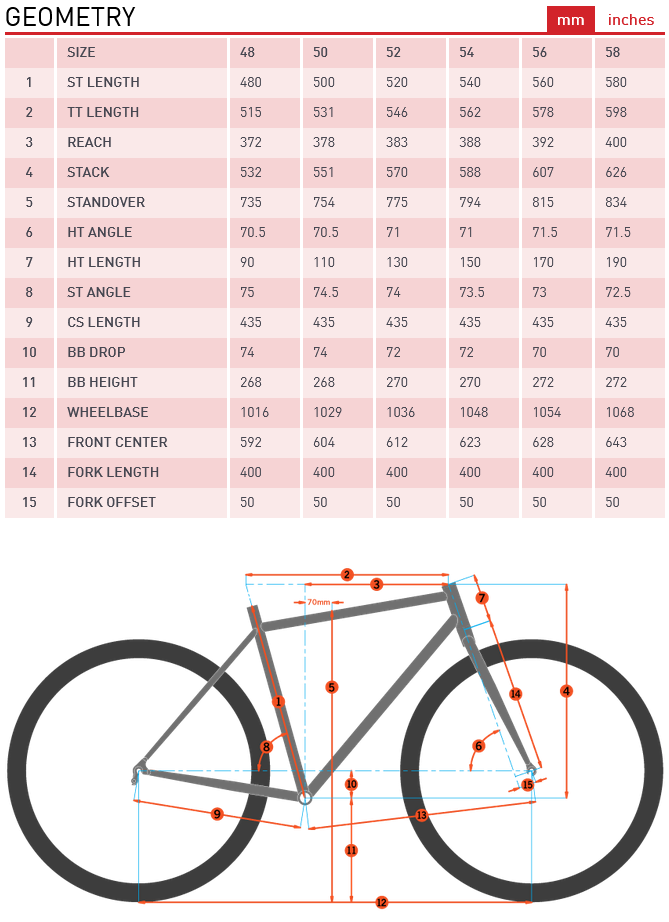 GEOMETRY

mm inches

|  | SIZE | 48 | 50 | 52 | 54 | 56 | 58 |
|---|---|---|---|---|---|---|---|
| 1 | ST LENGTH | 480 | 500 | 520 | 540 | 560 | 580 |
| 2 | TT LENGTH | 515 | 531 | 546 | 562 | 578 | 598 |
| 3 | REACH | 372 | 378 | 383 | 388 | 392 | 400 |
| 4 | STACK | 532 | 551 | 570 | 588 | 607 | 626 |
| 5 | STANDOVER | 735 | 754 | 775 | 794 | 815 | 834 |
| 6 | HT ANGLE | 70.5 | 70.5 | 71 | 71 | 71.5 | 71.5 |
| 7 | HT LENGTH | 90 | 110 | 130 | 150 | 170 | 190 |
| 8 | ST ANGLE | 75 | 74.5 | 74 | 73.5 | 73 | 72.5 |
| 9 | CS LENGTH | 435 | 435 | 435 | 435 | 435 | 435 |
| 10 | BB DROP | 74 | 74 | 72 | 72 | 70 | 70 |
| 11 | BB HEIGHT | 268 | 268 | 270 | 270 | 272 | 272 |
| 12 | WHEELBASE | 1016 | 1029 | 1036 | 1048 | 1054 | 1068 |
| 13 | FRONT CENTER | 592 | 604 | 612 | 623 | 628 | 643 |
| 14 | FORK LENGTH | 400 | 400 | 400 | 400 | 400 | 400 |
| 15 | FORK OFFSET | 50 | 50 | 50 | 50 | 50 | 50 |

2
3
70mm
7
1
5
14
4
8
6
10
15
9
13
11
12